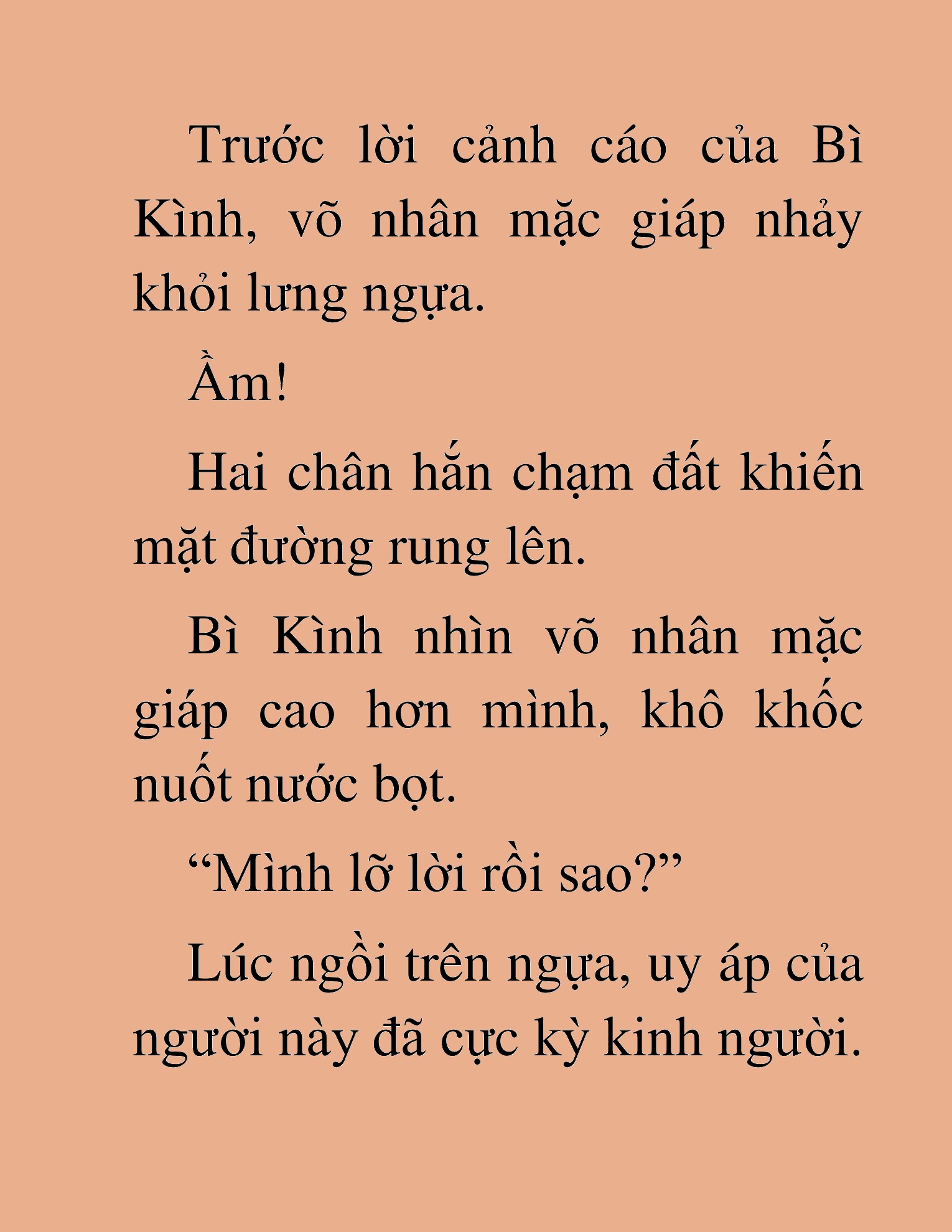 Trước lời cảnh cáo của Bì Kình, võ nhân mặc giáp nhảy khỏi lưng ngựa.

Ầm!

Hai chân hắn chạm đất khiến mặt đường rung lên.

Bì Kình nhìn võ nhân mặc giáp cao hơn mình, khô khốc nuốt nước bọt.

“Mình lỡ lời rồi sao?”

Lúc ngồi trên ngựa, uy áp của người này đã cực kỳ kinh người.